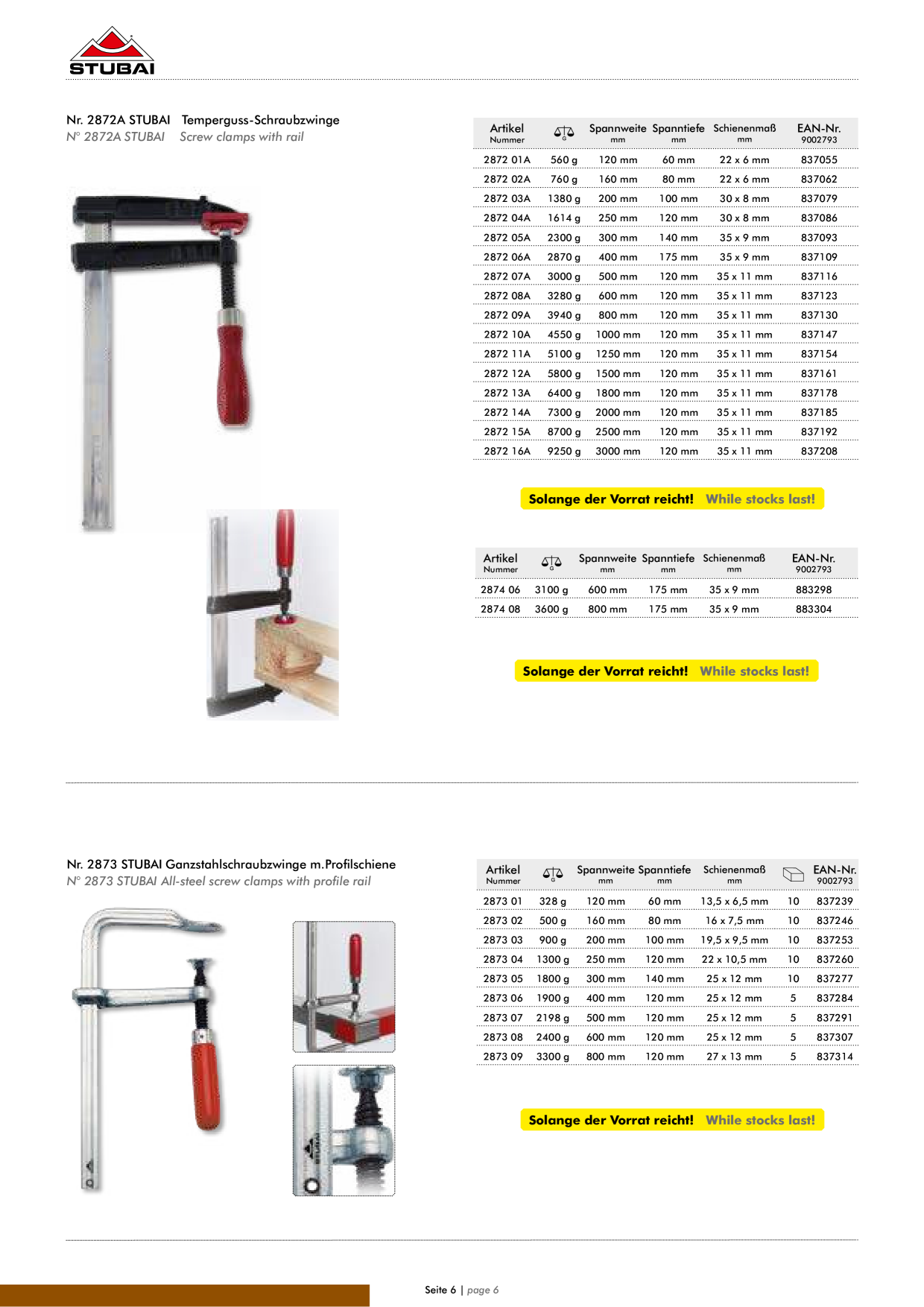 STUBAI

Nr. 2872A STUBAI Temperguss-Schraubzwinge
N° 2872A STUBAI Screw clamps with rail

| Artikel Nummer | G | Spannweite mm | Spanntiefe mm | Schienenmaß mm | EAN-Nr. 9002793 |
|---|---|---|---|---|---|
| 2872 01A | 560 g | 120 mm | 60 mm | 22 x 6 mm | 837055 |
| 2872 02A | 760 g | 160 mm | 80 mm | 22 x 6 mm | 837062 |
| 2872 03A | 1380 g | 200 mm | 100 mm | 30 x 8 mm | 837079 |
| 2872 04A | 1614 g | 250 mm | 120 mm | 30 x 8 mm | 837086 |
| 2872 05A | 2300 g | 300 mm | 140 mm | 35 x 9 mm | 837093 |
| 2872 06A | 2870 g | 400 mm | 175 mm | 35 x 9 mm | 837109 |
| 2872 07A | 3000 g | 500 mm | 120 mm | 35 x 11 mm | 837116 |
| 2872 08A | 3280 g | 600 mm | 120 mm | 35 x 11 mm | 837123 |
| 2872 09A | 3940 g | 800 mm | 120 mm | 35 x 11 mm | 837130 |
| 2872 10A | 4550 g | 1000 mm | 120 mm | 35 x 11 mm | 837147 |
| 2872 11A | 5100 g | 1250 mm | 120 mm | 35 x 11 mm | 837154 |
| 2872 12A | 5800 g | 1500 mm | 120 mm | 35 x 11 mm | 837161 |
| 2872 13A | 6400 g | 1800 mm | 120 mm | 35 x 11 mm | 837178 |
| 2872 14A | 7300 g | 2000 mm | 120 mm | 35 x 11 mm | 837185 |
| 2872 15A | 8700 g | 2500 mm | 120 mm | 35 x 11 mm | 837192 |
| 2872 16A | 9250 g | 3000 mm | 120 mm | 35 x 11 mm | 837208 |

Solange der Vorrat reicht! While stocks last!

| Artikel Nummer | G | Spannweite mm | Spanntiefe mm | Schienenmaß mm | EAN-Nr. 9002793 |
|---|---|---|---|---|---|
| 2874 06 | 3100 g | 600 mm | 175 mm | 35 x 9 mm | 883298 |
| 2874 08 | 3600 g | 800 mm | 175 mm | 35 x 9 mm | 883304 |

Solange der Vorrat reicht! While stocks last!

Nr. 2873 STUBAI Ganzstahlschraubzwinge m.Profilschiene
N° 2873 STUBAI All-steel screw clamps with profile rail

| Artikel Nummer | G | Spannweite mm | Spanntiefe mm | Schienenmaß mm | | EAN-Nr. 9002793 |
|---|---|---|---|---|---|---|
| 2873 01 | 328 g | 120 mm | 60 mm | 13,5 x 6,5 mm | 10 | 837239 |
| 2873 02 | 500 g | 160 mm | 80 mm | 16 x 7,5 mm | 10 | 837246 |
| 2873 03 | 900 g | 200 mm | 100 mm | 19,5 x 9,5 mm | 10 | 837253 |
| 2873 04 | 1300 g | 250 mm | 120 mm | 22 x 10,5 mm | 10 | 837260 |
| 2873 05 | 1800 g | 300 mm | 140 mm | 25 x 12 mm | 10 | 837277 |
| 2873 06 | 1900 g | 400 mm | 120 mm | 25 x 12 mm | 5 | 837284 |
| 2873 07 | 2198 g | 500 mm | 120 mm | 25 x 12 mm | 5 | 837291 |
| 2873 08 | 2400 g | 600 mm | 120 mm | 25 x 12 mm | 5 | 837307 |
| 2873 09 | 3300 g | 800 mm | 120 mm | 27 x 13 mm | 5 | 837314 |

Solange der Vorrat reicht! While stocks last!

Seite 6 | page 6